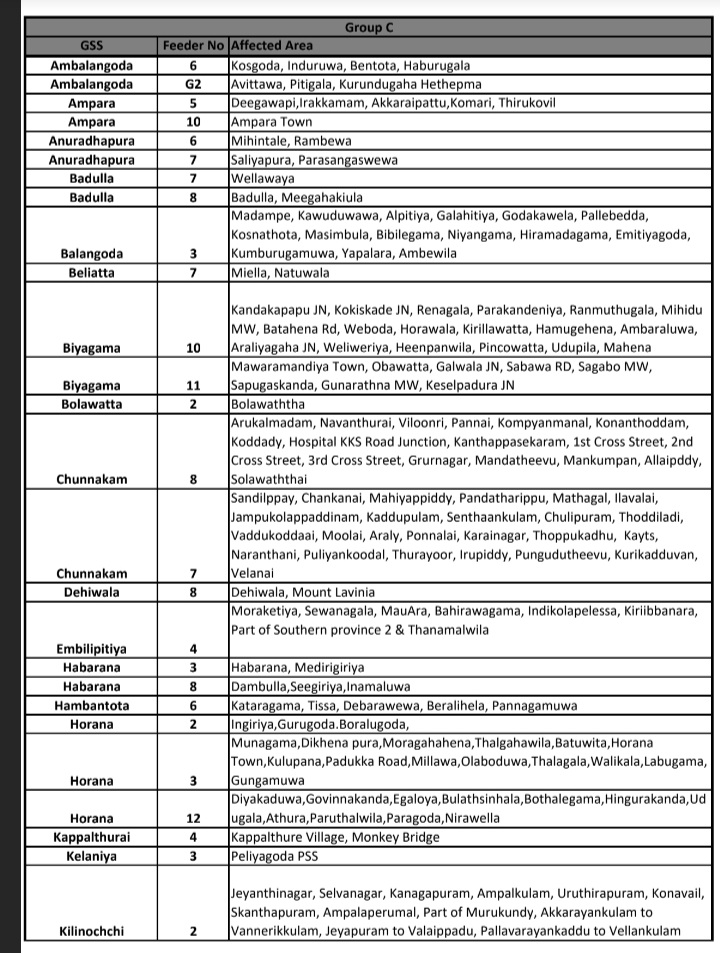 Group C

| GSS | Feeder No | Affected Area |
|---|---|---|
| Ambalangoda | 6 | Kosgoda, Induruwa, Bentota, Haburugala |
| Ambalangoda | G2 | Avittawa, Pitigala, Kurundugaha Hethepma |
| Ampara | 5 | Deegawapi,Irakkamam, Akkaraipattu,Komari, Thirukovil |
| Ampara | 10 | Ampara Town |
| Anuradhapura | 6 | Mihintale, Rambewa |
| Anuradhapura | 7 | Saliyapura, Parasangaswewa |
| Badulla | 7 | Wellawaya |
| Badulla | 8 | Badulla, Meegahakiula |
| Balangoda | 3 | Madampe, Kawuduwawa, Alpitiya, Galahitiya, Godakawela, Pallebedda, Kosnathota, Masimbula, Bibilegama, Niyangama, Hiramadagama, Emitiyagoda, Kumburugamuwa, Yapalara, Ambewila |
| Beliatta | 7 | Miella, Natuwala |
| Biyagama | 10 | Kandakapapu JN, Kokiskade JN, Renagala, Parakandeniya, Ranmuthugala, Mihidu MW, Batahena Rd, Weboda, Horawala, Kirillawatta, Hamugehena, Ambaraluwa, Araliyagaha JN, Weliweriya, Heenpanwila, Pincowatta, Udupila, Mahena |
| Biyagama | 11 | Mawaramandiya Town, Obawatta, Galwala JN, Sabawa RD, Sagabo MW, Sapugaskanda, Gunarathna MW, Keselpadura JN |
| Bolawatta | 2 | Bolawaththa |
| Chunnakam | 8 | Arukalmadam, Navanthurai, Viloonri, Pannai, Kompyanmanal, Konanthoddam, Koddady, Hospital KKS Road Junction, Kanthappasekaram, 1st Cross Street, 2nd Cross Street, 3rd Cross Street, Grurnagar, Mandatheevu, Mankumpan, Allaipddy, Solawaththai |
| Chunnakam | 7 | Sandilppay, Chankanai, Mahiyappiddy, Pandatharippu, Mathagal, Ilavalai, Jampukolappaddinam, Kaddupulam, Senthaankulam, Chulipuram, Thoddiladi, Vaddukoddaai, Moolai, Araly, Ponnalai, Karainagar, Thoppukadhu, Kayts, Naranthani, Puliyankoodal, Thurayoor, Irupiddy, Pungudutheevu, Kurikadduvan, Velanai |
| Dehiwala | 8 | Dehiwala, Mount Lavinia |
| Embilipitiya | 4 | Moraketiya, Sewanagala, MauAra, Bahirawagama, Indikolapelessa, Kiriibbanara, Part of Southern province 2 & Thanamalwila |
| Habarana | 3 | Habarana, Medirigiriya |
| Habarana | 8 | Dambulla,Seegiriya,Inamaluwa |
| Hambantota | 6 | Kataragama, Tissa, Debarawewa, Beralihela, Pannagamuwa |
| Horana | 2 | Ingiriya,Gurugoda.Boralugoda, |
| Horana | 3 | Munagama,Dikhena pura,Moragahahena,Thalgahawila,Batuwita,Horana Town,Kulupana,Padukka Road,Millawa,Olaboduwa,Thalagala,Walikala,Labugama, Gungamuwa |
| Horana | 12 | Diyakaduwa,Govinnakanda,Egaloya,Bulathsinhala,Bothalegama,Hingurakanda,Udugala,Athura,Paruthalwila,Paragoda,Nirawella |
| Kappalthurai | 4 | Kappalthure Village, Monkey Bridge |
| Kelaniya | 3 | Peliyagoda PSS |
| Kilinochchi | 2 | Jeyanthinagar, Selvanagar, Kanagapuram, Ampalkulam, Uruthirapuram, Konavail, Skanthapuram, Ampalaperumal, Part of Murukundy, Akkarayankulam to Vannerikkulam, Jeyapuram to Valaippadu, Pallavarayankaddu to Vellankulam |